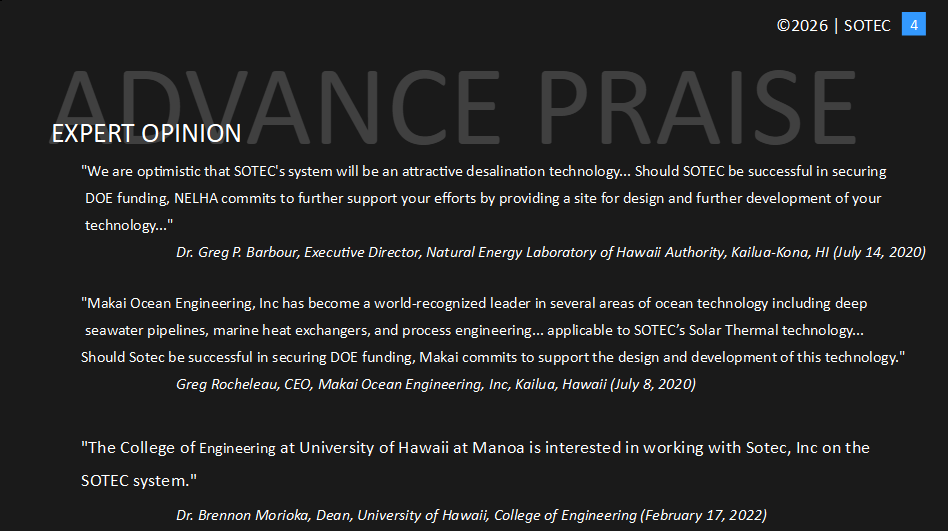 ©2026 | SOTEC 4

ADVANCE PRAISE

EXPERT OPINION

"We are optimistic that SOTEC's system will be an attractive desalination technology... Should SOTEC be successful in securing DOE funding, NELHA commits to further support your efforts by providing a site for design and further development of your technology..."

Dr. Greg P. Barbour, Executive Director, Natural Energy Laboratory of Hawaii Authority, Kailua-Kona, HI (July 14, 2020)

"Makai Ocean Engineering, Inc has become a world-recognized leader in several areas of ocean technology including deep seawater pipelines, marine heat exchangers, and process engineering... applicable to SOTEC's Solar Thermal technology... Should Sotec be successful in securing DOE funding, Makai commits to support the design and development of this technology."

Greg Rocheleau, CEO, Makai Ocean Engineering, Inc, Kailua, Hawaii (July 8, 2020)

"The College of Engineering at University of Hawaii at Manoa is interested in working with Sotec, Inc on the SOTEC system."

Dr. Brennon Morioka, Dean, University of Hawaii, College of Engineering (February 17, 2022)